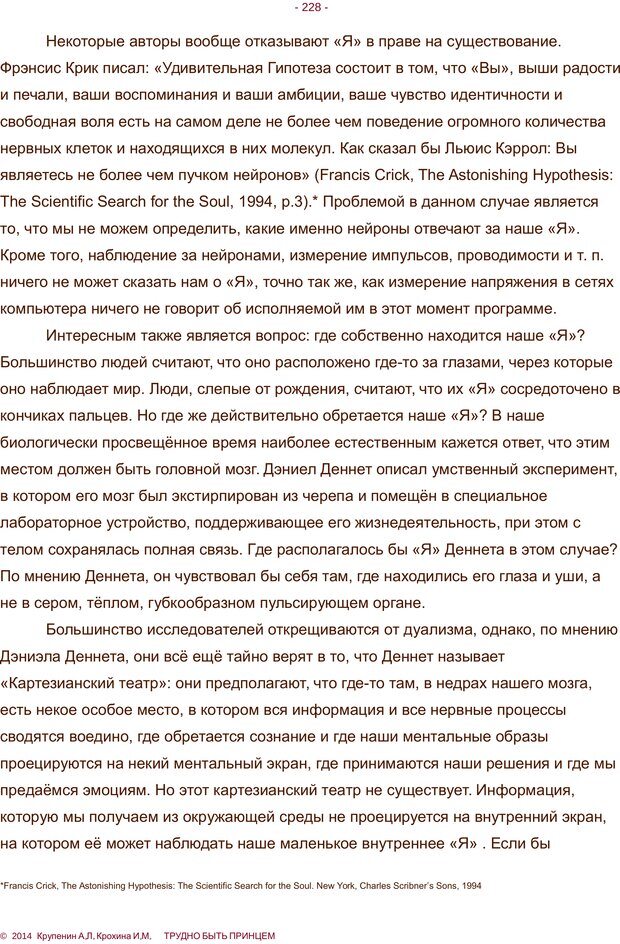 - 228 -

Некоторые авторы вообще отказывают «Я» в праве на существование. Фрэнсис Крик писал: «Удивительная Гипотеза состоит в том, что «Вы», выши радости и печали, ваши воспоминания и ваши амбиции, ваше чувство идентичности и свободная воля есть на самом деле не более чем поведение огромного количества нервных клеток и находящихся в них молекул. Как сказал бы Льюис Кэррол: Вы являетесь не более чем пучком нейронов» (Francis Crick, The Astonishing Hypothesis: The Scientific Search for the Soul, 1994, p.3).* Проблемой в данном случае является то, что мы не можем определить, какие именно нейроны отвечают за наше «Я». Кроме того, наблюдение за нейронами, измерение импульсов, проводимости и т. п. ничего не может сказать нам о «Я», точно так же, как измерение напряжения в сетях компьютера ничего не говорит об исполняемой им в этот момент программе.

Интересным также является вопрос: где собственно находится наше «Я»? Большинство людей считают, что оно расположено где-то за глазами, через которые оно наблюдает мир. Люди, слепые от рождения, считают, что их «Я» сосредоточено в кончиках пальцев. Но где же действительно обретается наше «Я»? В наше биологически просвещённое время наиболее естественным кажется ответ, что этим местом должен быть головной мозг. Дэниел Деннет описал умственный эксперимент, в котором его мозг был экстирпирован из черепа и помещён в специальное лабораторное устройство, поддерживающее его жизнедеятельность, при этом с телом сохранялась полная связь. Где располагалось бы «Я» Деннета в этом случае? По мнению Деннета, он чувствовал бы себя там, где находились его глаза и уши, а не в сером, тёплом, губкообразном пульсирующем органе.

Большинство исследователей открещиваются от дуализма, однако, по мнению Дэниэла Деннета, они всё ещё тайно верят в то, что Деннет называет «Картезианский театр»: они предполагают, что где-то там, в недрах нашего мозга, есть некое особое место, в котором вся информация и все нервные процессы сводятся воедино, где обретается сознание и где наши ментальные образы проецируются на некий ментальный экран, где принимаются наши решения и где мы предаёмся эмоциям. Но этот картезианский театр не существует. Информация, которую мы получаем из окружающей среды не проецируется на внутренний экран, на котором её может наблюдать наше маленькое внутреннее «Я» . Если бы

*Francis Crick, The Astonishing Hypothesis: The Scientific Search for the Soul. New York, Charles Scribner's Sons, 1994

© 2014 Крупенин А.Л, Крохина И.М, ТРУДНО БЫТЬ ПРИНЦЕМ